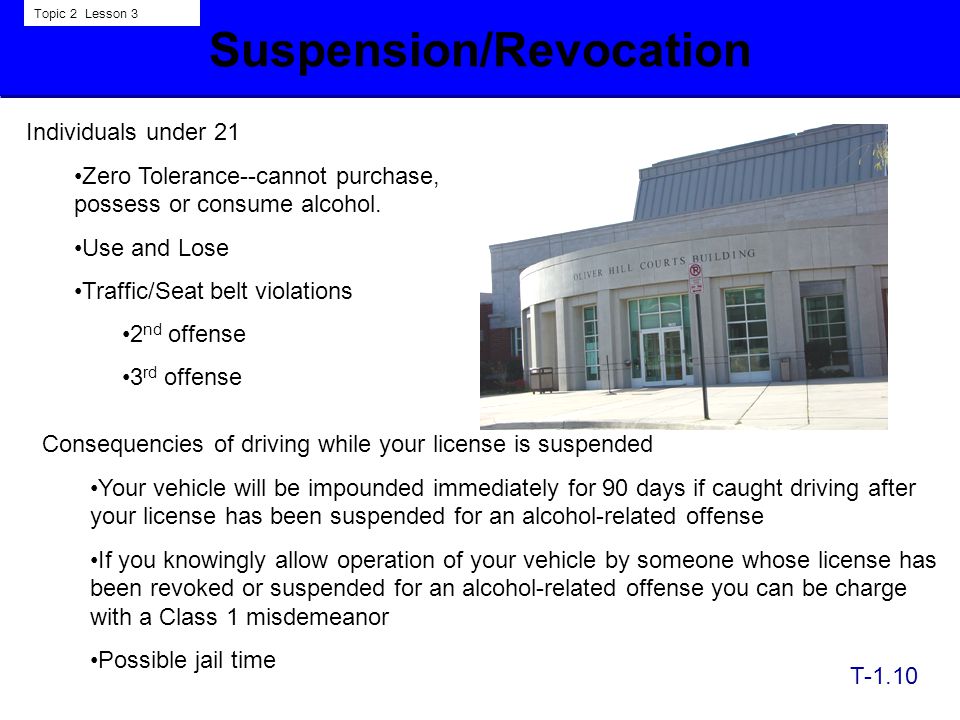 Topic 2 Lesson 3

Suspension/Revocation

Individuals under 21

•Zero Tolerance--cannot purchase, possess or consume alcohol.

•Use and Lose

•Traffic/Seat belt violations

•2$^{nd}$ offense

•3$^{rd}$ offense

OLIVER HILL COURTS BUILDING

Consequencies of driving while your license is suspended

•Your vehicle will be impounded immediately for 90 days if caught driving after your license has been suspended for an alcohol-related offense

•If you knowingly allow operation of your vehicle by someone whose license has been revoked or suspended for an alcohol-related offense you can be charge with a Class 1 misdemeanor

•Possible jail time

T-1.10